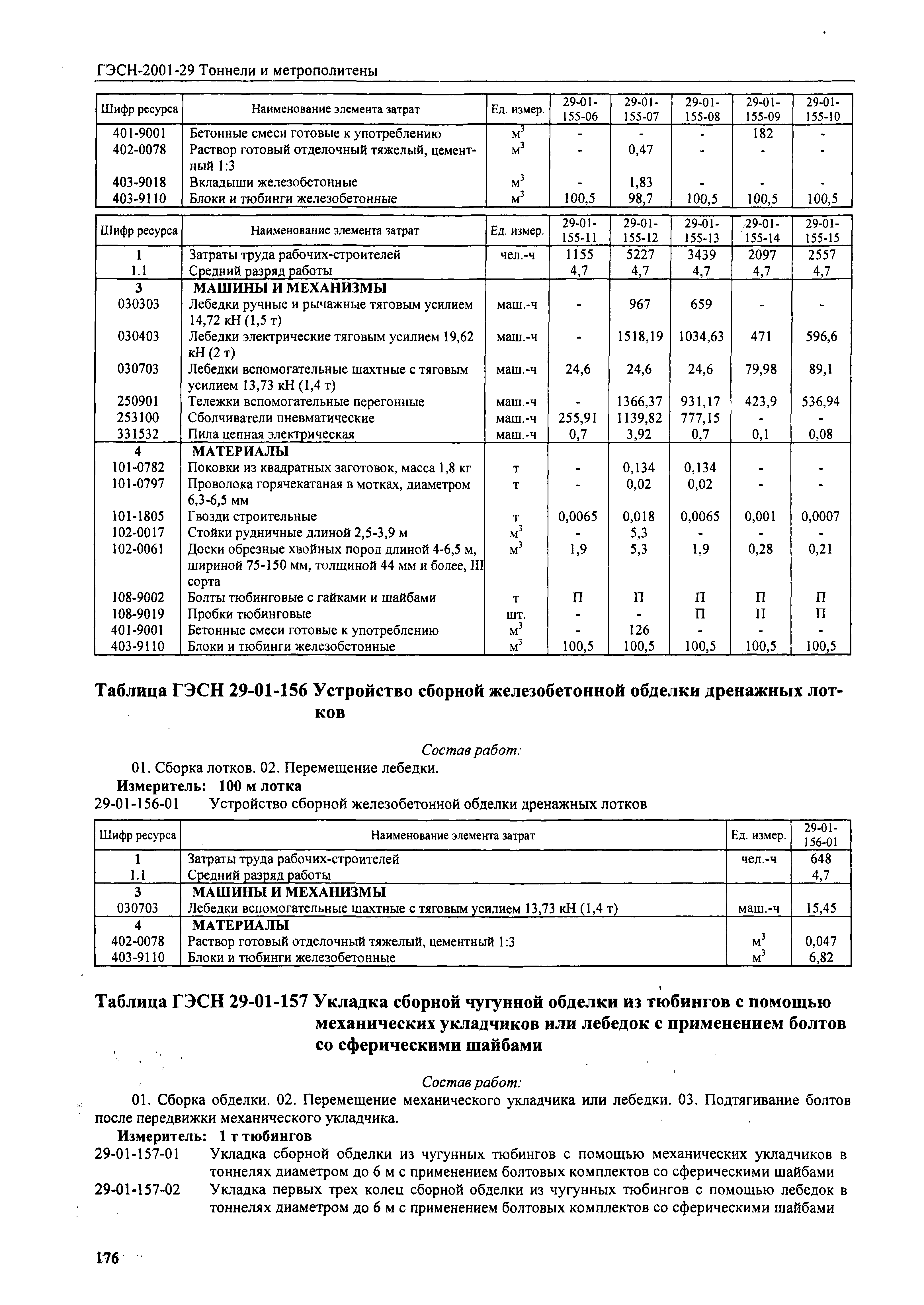 ГЭСН-2001-29 Тоннели и метрополитены

| Шифр ресурса | Наименование элемента затрат | Ед. измер. | 29-01-155-06 | 29-01-155-07 | 29-01-155-08 | 29-01-155-09 | 29-01-155-10 |
|---|---|---|---|---|---|---|---|
| 401-9001 | Бетонные смеси готовые к употреблению | $м^3$ | - | - | - | 182 | - |
| 402-0078 | Раствор готовый отделочный тяжелый, цементный 1:3 | $м^3$ | - | 0,47 | - | - | - |
| 403-9018 | Вкладыши железобетонные | $м^3$ | - | 1,83 | - | - | - |
| 403-9110 | Блоки и тюбинги железобетонные | $м^3$ | 100,5 | 98,7 | 100,5 | 100,5 | 100,5 |

| Шифр ресурса | Наименование элемента затрат | Ед. измер. | 29-01-155-11 | 29-01-155-12 | 29-01-155-13 | 29-01-155-14 | 29-01-155-15 |
|---|---|---|---|---|---|---|---|
| 1 | Затраты труда рабочих-строителей | чел.-ч | 1155 | 5227 | 3439 | 2097 | 2557 |
| 1.1 | Средний разряд работы | | 4,7 | 4,7 | 4,7 | 4,7 | 4,7 |
| 3 | МАШИНЫ И МЕХАНИЗМЫ | | | | | | |
| 030303 | Лебедки ручные и рычажные тяговым усилием 14,72 кН (1,5 т) | маш.-ч | - | 967 | 659 | - | - |
| 030403 | Лебедки электрические тяговым усилием 19,62 кН (2 т) | маш.-ч | - | 1518,19 | 1034,63 | 471 | 596,6 |
| 030703 | Лебедки вспомогательные шахтные с тяговым усилием 13,73 кН (1,4 т) | маш.-ч | 24,6 | 24,6 | 24,6 | 79,98 | 89,1 |
| 250901 | Тележки вспомогательные перегонные | маш.-ч | - | 1366,37 | 931,17 | 423,9 | 536,94 |
| 253100 | Сболчиватели пневматические | маш.-ч | 255,91 | 1139,82 | 777,15 | - | - |
| 331532 | Пила цепная электрическая | маш.-ч | 0,7 | 3,92 | 0,7 | 0,1 | 0,08 |
| 4 | МАТЕРИАЛЫ | | | | | | |
| 101-0782 | Поковки из квадратных заготовок, масса 1,8 кг | т | - | 0,134 | 0,134 | - | - |
| 101-0797 | Проволока горячекатаная в мотках, диаметром 6,3-6,5 мм | т | - | 0,02 | 0,02 | - | - |
| 101-1805 | Гвозди строительные | т | 0,0065 | 0,018 | 0,0065 | 0,001 | 0,0007 |
| 102-0017 | Стойки рудничные длиной 2,5-3,9 м | $м^3$ | - | 5,3 | - | - | - |
| 102-0061 | Доски обрезные хвойных пород длиной 4-6,5 м, шириной 75-150 мм, толщиной 44 мм и более, III сорта | $м^3$ | 1,9 | 5,3 | 1,9 | 0,28 | 0,21 |
| 108-9002 | Болты тюбинговые с гайками и шайбами | т | П | П | П | П | П |
| 108-9019 | Пробки тюбинговые | шт. | - | - | П | П | П |
| 401-9001 | Бетонные смеси готовые к употреблению | $м^3$ | - | 126 | - | - | - |
| 403-9110 | Блоки и тюбинги железобетонные | $м^3$ | 100,5 | 100,5 | 100,5 | 100,5 | 100,5 |

Таблица ГЭСН 29-01-156 Устройство сборной железобетонной обделки дренажных лотков

Состав работ:
01. Сборка лотков. 02. Перемещение лебедки.
Измеритель: 100 м лотка
29-01-156-01 Устройство сборной железобетонной обделки дренажных лотков

| Шифр ресурса | Наименование элемента затрат | Ед. измер. | 29-01-156-01 |
|---|---|---|---|
| 1 | Затраты труда рабочих-строителей | чел.-ч | 648 |
| 1.1 | Средний разряд работы | | 4,7 |
| 3 | МАШИНЫ И МЕХАНИЗМЫ | | |
| 030703 | Лебедки вспомогательные шахтные с тяговым усилием 13,73 кН (1,4 т) | маш.-ч | 15,45 |
| 4 | МАТЕРИАЛЫ | | |
| 402-0078 | Раствор готовый отделочный тяжелый, цементный 1:3 | $м^3$ | 0,047 |
| 403-9110 | Блоки и тюбинги железобетонные | $м^3$ | 6,82 |

Таблица ГЭСН 29-01-157 Укладка сборной чугунной обделки из тюбингов с помощью механических укладчиков или лебедок с применением болтов со сферическими шайбами

Состав работ:
01. Сборка обделки. 02. Перемещение механического укладчика или лебедки. 03. Подтягивание болтов после передвижки механического укладчика.
Измеритель: 1 т тюбингов
29-01-157-01 Укладка сборной обделки из чугунных тюбингов с помощью механических укладчиков в тоннелях диаметром до 6 м с применением болтовых комплектов со сферическими шайбами
29-01-157-02 Укладка первых трех колец сборной обделки из чугунных тюбингов с помощью лебедок в тоннелях диаметром до 6 м с применением болтовых комплектов со сферическими шайбами

176